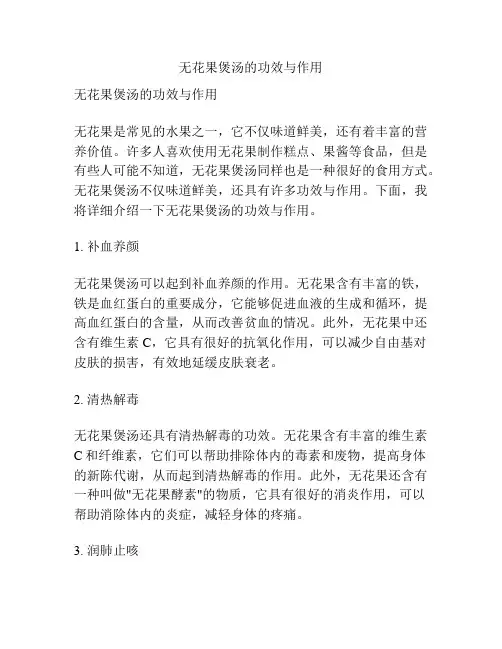 无花果煲汤的功效与作用

无花果煲汤的功效与作用

无花果是常见的水果之一，它不仅味道鲜美，还有着丰富的营养价值。许多人喜欢使用无花果制作糕点、果酱等食品，但是有些人可能不知道，无花果煲汤同样也是一种很好的食用方式。无花果煲汤不仅味道鲜美，还具有许多功效与作用。下面，我将详细介绍一下无花果煲汤的功效与作用。

1. 补血养颜

无花果煲汤可以起到补血养颜的作用。无花果含有丰富的铁，铁是血红蛋白的重要成分，它能够促进血液的生成和循环，提高血红蛋白的含量，从而改善贫血的情况。此外，无花果中还含有维生素 C，它具有很好的抗氧化作用，可以减少自由基对皮肤的损害，有效地延缓皮肤衰老。

2. 清热解毒

无花果煲汤还具有清热解毒的功效。无花果含有丰富的维生素 C 和纤维素，它们可以帮助排除体内的毒素和废物，提高身体的新陈代谢，从而起到清热解毒的作用。此外，无花果还含有一种叫做"无花果酵素"的物质，它具有很好的消炎作用，可以帮助消除体内的炎症，减轻身体的疼痛。

3. 润肺止咳